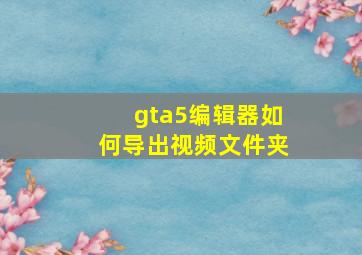 gta5编辑器如何导出视频文件夹